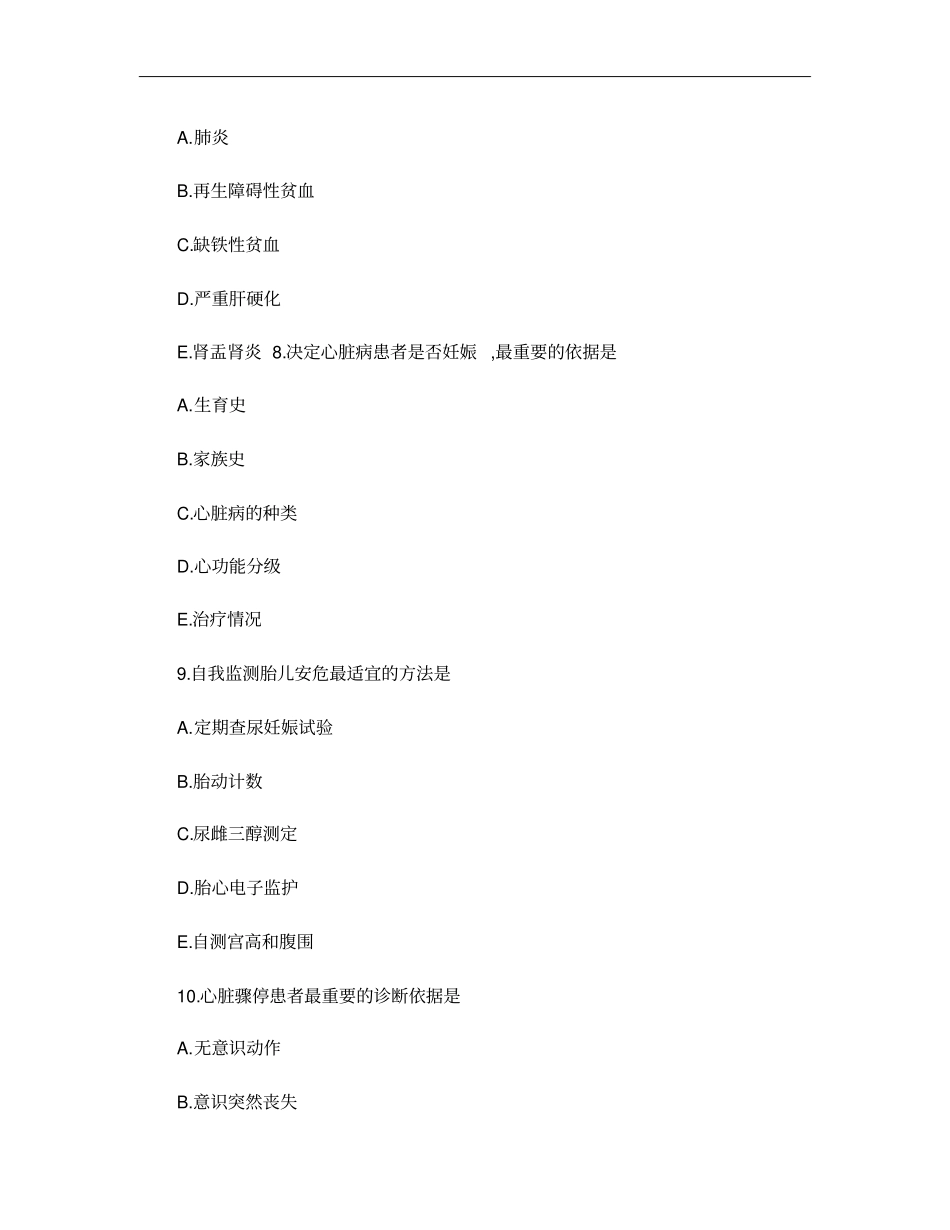 A.肺炎

B.再生障碍性贫血

C.缺铁性贫血

D.严重肝硬化

E.肾盂肾炎 8.决定心脏病患者是否妊娠 ,最重要的依据是

A.生育史

B.家族史

C.心脏病的种类

D.心功能分级

E.治疗情况

9.自我监测胎儿安危最适宜的方法是

A.定期查尿妊娠试验

B.胎动计数

C.尿雌三醇测定

D.胎心电子监护

E.自测宫高和腹围

10.心脏骤停患者最重要的诊断依据是

A.无意识动作

B.意识突然丧失